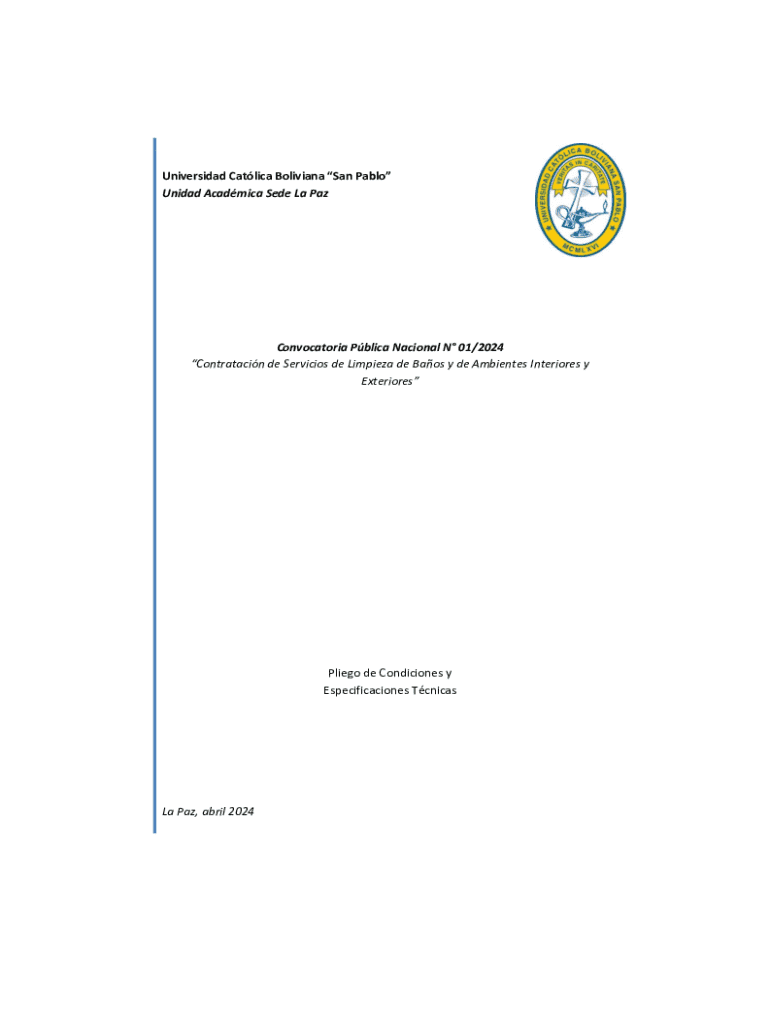 Universidad Católica Boliviana "San Pablo"
Unidad Académica Sede La Paz

UNIVERSIDAD CATÓLICA BOLIVIANA SAN PABLO
VERITAS IN CARITATE
MCMLXVI

Convocatoria Pública Nacional N° 01/2024
"Contratación de Servicios de Limpieza de Baños y de Ambientes Interiores y Exteriores"

Pliego de Condiciones y
Especificaciones Técnicas

La Paz, abril 2024